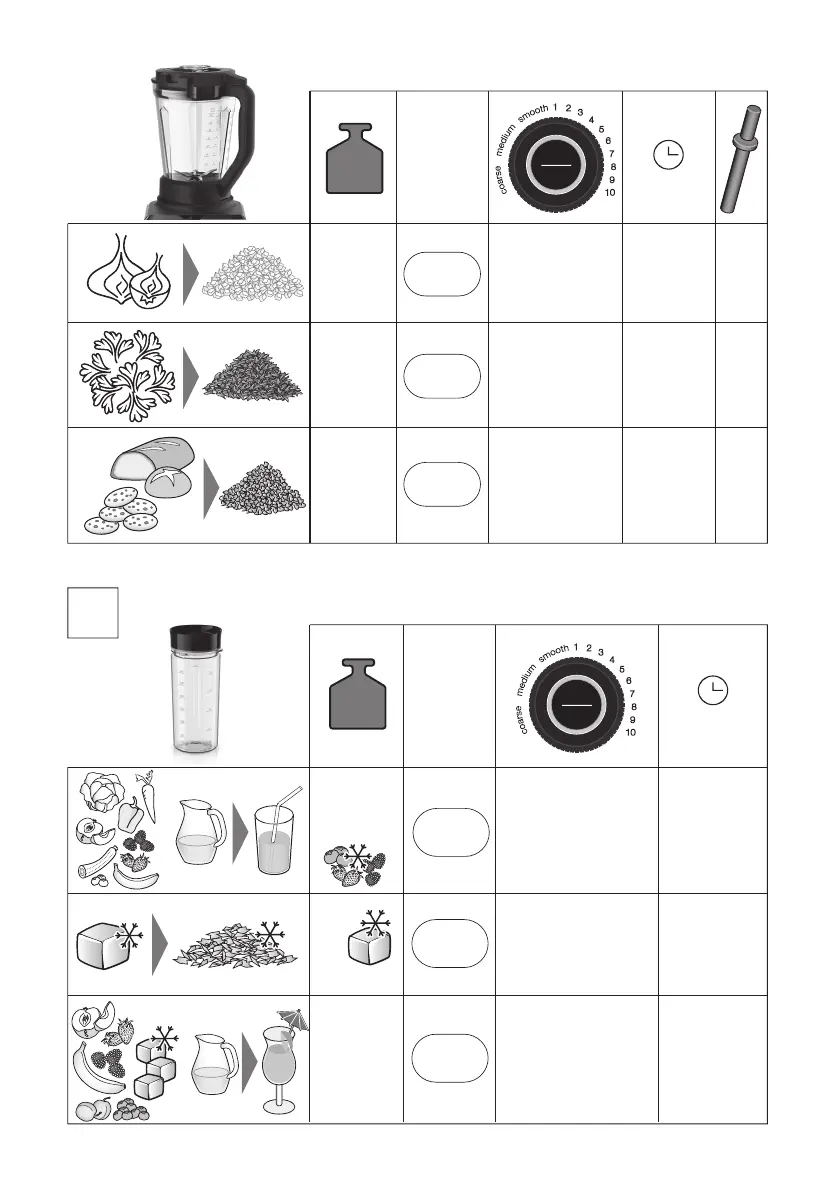 coarse medium smooth 1 2 3 4 5 6 7 8 9 10

coarse medium smooth 1 2 3 4 5 6 7 8 9 10